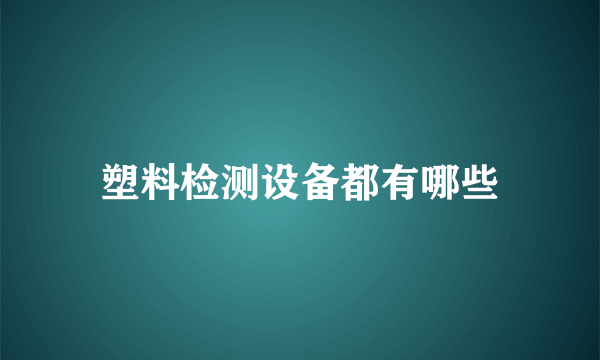 塑料检测设备都有哪些